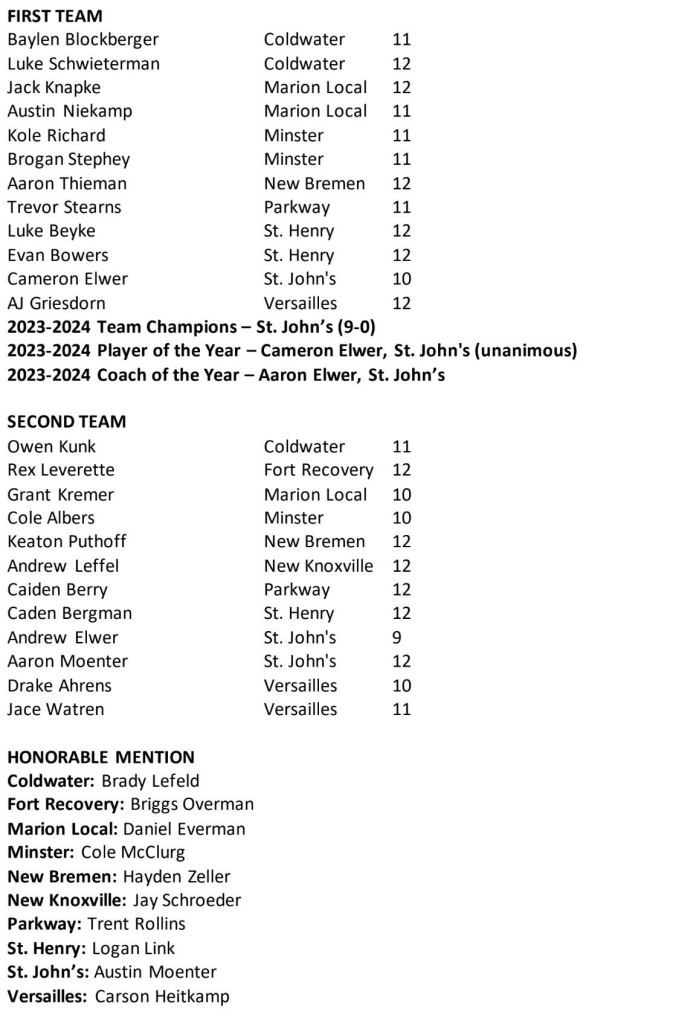 FIRST TEAM

| | | |
|---|---|---|
| Baylen Blockberger | Coldwater | 11 |
| Luke Schwieterman | Coldwater | 12 |
| Jack Knapke | Marion Local | 12 |
| Austin Niekamp | Marion Local | 11 |
| Kole Richard | Minster | 11 |
| Brogan Stephey | Minster | 11 |
| Aaron Thieman | New Bremen | 12 |
| Trevor Stearns | Parkway | 11 |
| Luke Beyke | St. Henry | 12 |
| Evan Bowers | St. Henry | 12 |
| Cameron Elwer | St. John's | 10 |
| AJ Griesdorn | Versailles | 12 |

2023-2024 Team Champions – St. John's (9-0)
2023-2024 Player of the Year – Cameron Elwer, St. John's (unanimous)
2023-2024 Coach of the Year – Aaron Elwer, St. John's

SECOND TEAM

| | | |
|---|---|---|
| Owen Kunk | Coldwater | 11 |
| Rex Leverette | Fort Recovery | 12 |
| Grant Kremer | Marion Local | 10 |
| Cole Albers | Minster | 10 |
| Keaton Puthoff | New Bremen | 12 |
| Andrew Leffel | New Knoxville | 12 |
| Caiden Berry | Parkway | 12 |
| Caden Bergman | St. Henry | 12 |
| Andrew Elwer | St. John's | 9 |
| Aaron Moenter | St. John's | 12 |
| Drake Ahrens | Versailles | 10 |
| Jace Watren | Versailles | 11 |

HONORABLE MENTION
Coldwater: Brady Lefeld
Fort Recovery: Briggs Overman
Marion Local: Daniel Everman
Minster: Cole McClurg
New Bremen: Hayden Zeller
New Knoxville: Jay Schroeder
Parkway: Trent Rollins
St. Henry: Logan Link
St. John's: Austin Moenter
Versailles: Carson Heitkamp